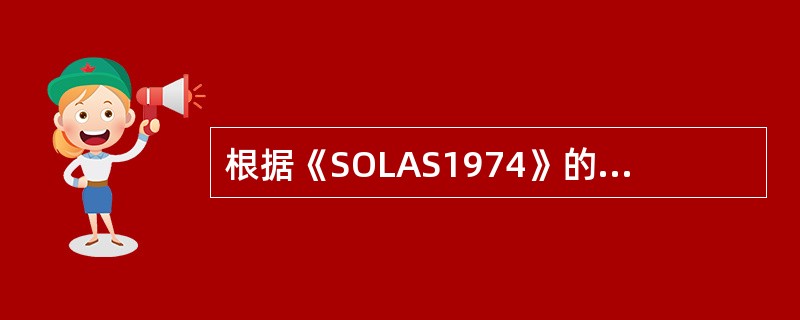 根据《SOLAS1974》的...